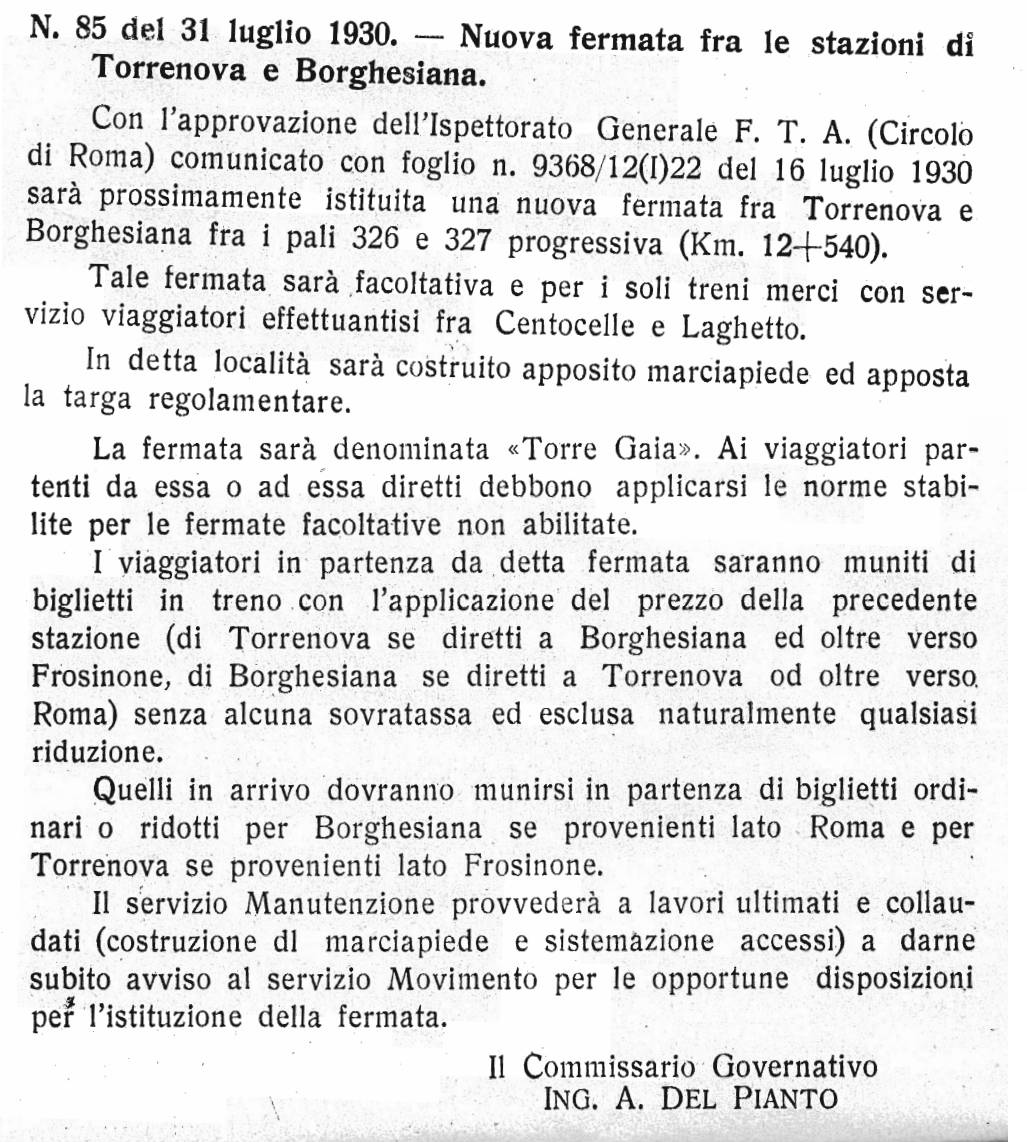 N. 85 del 31 luglio 1930. — Nuova fermata fra le stazioni di Torrenova e Borghesiana.

Con l'approvazione dell'Ispettorato Generale F. T. A. (Circolo di Roma) comunicato con foglio n. 9368/12(I)22 del 16 luglio 1930 sarà prossimamente istituita una nuova fermata fra Torrenova e Borghesiana fra i pali 326 e 327 progressiva (Km. 12+540).

Tale fermata sarà facoltativa e per i soli treni merci con servizio viaggiatori effettuantisi fra Centocelle e Laghetto.

In detta località sarà costruito apposito marciapiede ed apposta la targa regolamentare.

La fermata sarà denominata «Torre Gaia». Ai viaggiatori partenti da essa o ad essa diretti debbono applicarsi le norme stabilite per le fermate facoltative non abilitate.

I viaggiatori in partenza da detta fermata saranno muniti di biglietti in treno con l'applicazione del prezzo della precedente stazione (di Torrenova se diretti a Borghesiana ed oltre verso Frosinone, di Borghesiana se diretti a Torrenova od oltre verso Roma) senza alcuna sovratassa ed esclusa naturalmente qualsiasi riduzione.

Quelli in arrivo dovranno munirsi in partenza di biglietti ordinari o ridotti per Borghesiana se provenienti lato Roma e per Torrenova se provenienti lato Frosinone.

Il servizio Manutenzione provvederà a lavori ultimati e collaudati (costruzione dl marciapiede e sistemazione accessi) a darne subito avviso al servizio Movimento per le opportune disposizioni per l'istituzione della fermata.

Il Commissario Governativo
ING. A. DEL PIANTO